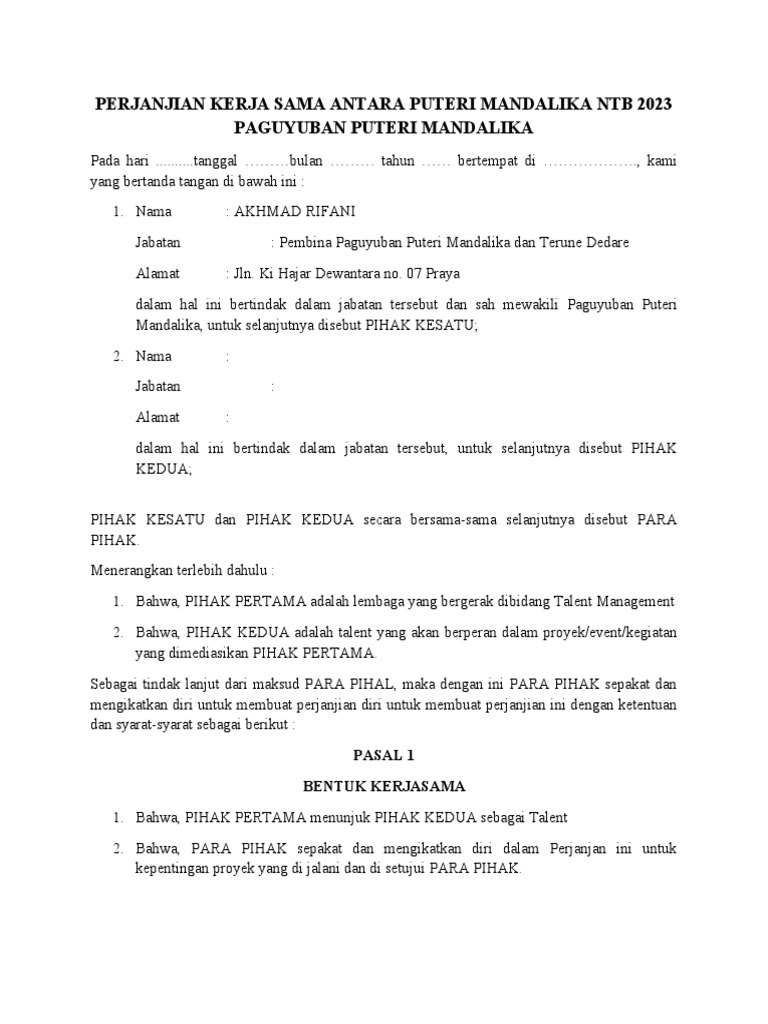 PERJANJIAN KERJA SAMA ANTARA PUTERI MANDALIKA NTB 2023
PAGUYUBAN PUTERI MANDALIKA

Pada hari ..........tanggal ………bulan ……… tahun …… bertempat di ………………., kami yang bertanda tangan di bawah ini :

1. Nama : AKHMAD RIFANI

Jabatan : Pembina Paguyuban Puteri Mandalika dan Terune Dedare

Alamat : Jln. Ki Hajar Dewantara no. 07 Praya

dalam hal ini bertindak dalam jabatan tersebut dan sah mewakili Paguyuban Puteri Mandalika, untuk selanjutnya disebut PIHAK KESATU;

2. Nama :

Jabatan :

Alamat :

dalam hal ini bertindak dalam jabatan tersebut, untuk selanjutnya disebut PIHAK KEDUA;

PIHAK KESATU dan PIHAK KEDUA secara bersama-sama selanjutnya disebut PARA PIHAK.

Menerangkan terlebih dahulu :

1. Bahwa, PIHAK PERTAMA adalah lembaga yang bergerak dibidang Talent Management

2. Bahwa, PIHAK KEDUA adalah talent yang akan berperan dalam proyek/event/kegiatan yang dimediasikan PIHAK PERTAMA.

Sebagai tindak lanjut dari maksud PARA PIHAL, maka dengan ini PARA PIHAK sepakat dan mengikatkan diri untuk membuat perjanjian diri untuk membuat perjanjian ini dengan ketentuan dan syarat-syarat sebagai berikut :

PASAL 1

BENTUK KERJASAMA

1. Bahwa, PIHAK PERTAMA menunjuk PIHAK KEDUA sebagai Talent

2. Bahwa, PARA PIHAK sepakat dan mengikatkan diri dalam Perjanjan ini untuk kepentingan proyek yang di jalani dan di setujui PARA PIHAK.